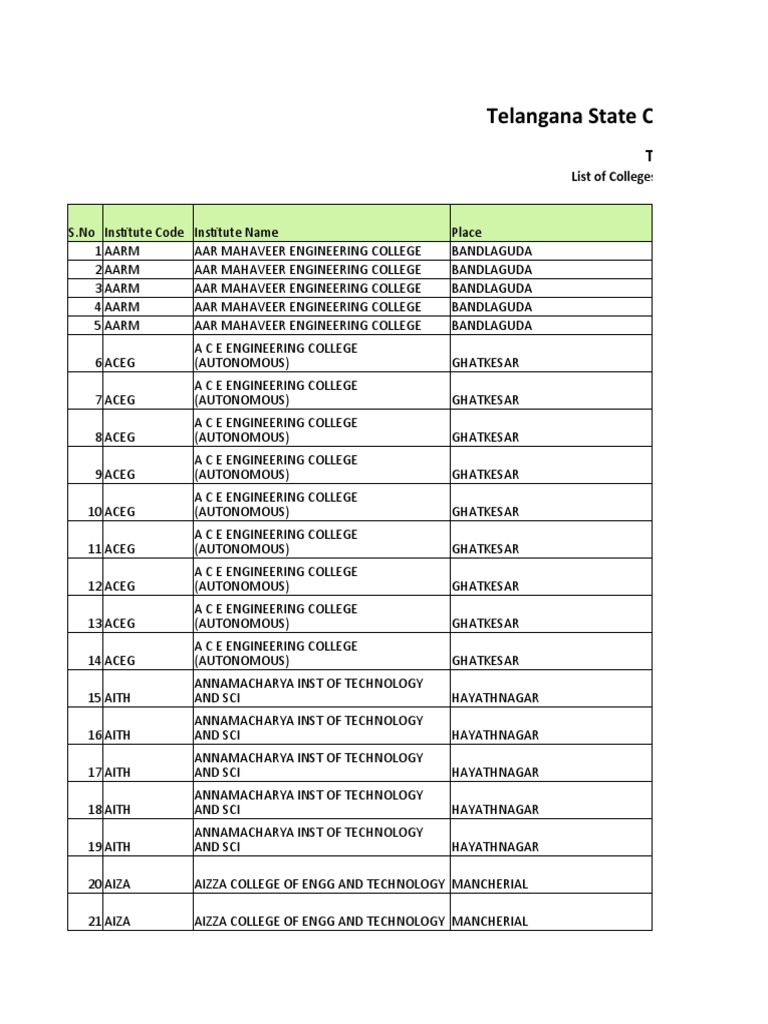 Telangana State C

T

List of College

| S.No | Institute Code | Institute Name | Place |
|---|---|---|---|
| 1 | AARM | AAR MAHAVEER ENGINEERING COLLEGE | BANDLAGUDA |
| 2 | AARM | AAR MAHAVEER ENGINEERING COLLEGE | BANDLAGUDA |
| 3 | AARM | AAR MAHAVEER ENGINEERING COLLEGE | BANDLAGUDA |
| 4 | AARM | AAR MAHAVEER ENGINEERING COLLEGE | BANDLAGUDA |
| 5 | AARM | AAR MAHAVEER ENGINEERING COLLEGE | BANDLAGUDA |
| 6 | ACEG | A C E ENGINEERING COLLEGE (AUTONOMOUS) | GHATKESAR |
| 7 | ACEG | A C E ENGINEERING COLLEGE (AUTONOMOUS) | GHATKESAR |
| 8 | ACEG | A C E ENGINEERING COLLEGE (AUTONOMOUS) | GHATKESAR |
| 9 | ACEG | A C E ENGINEERING COLLEGE (AUTONOMOUS) | GHATKESAR |
| 10 | ACEG | A C E ENGINEERING COLLEGE (AUTONOMOUS) | GHATKESAR |
| 11 | ACEG | A C E ENGINEERING COLLEGE (AUTONOMOUS) | GHATKESAR |
| 12 | ACEG | A C E ENGINEERING COLLEGE (AUTONOMOUS) | GHATKESAR |
| 13 | ACEG | A C E ENGINEERING COLLEGE (AUTONOMOUS) | GHATKESAR |
| 14 | ACEG | A C E ENGINEERING COLLEGE (AUTONOMOUS) | GHATKESAR |
| 15 | AITH | ANNAMACHARYA INST OF TECHNOLOGY AND SCI | HAYATHNAGAR |
| 16 | AITH | ANNAMACHARYA INST OF TECHNOLOGY AND SCI | HAYATHNAGAR |
| 17 | AITH | ANNAMACHARYA INST OF TECHNOLOGY AND SCI | HAYATHNAGAR |
| 18 | AITH | ANNAMACHARYA INST OF TECHNOLOGY AND SCI | HAYATHNAGAR |
| 19 | AITH | ANNAMACHARYA INST OF TECHNOLOGY AND SCI | HAYATHNAGAR |
| 20 | AIZA | AIZZA COLLEGE OF ENGG AND TECHNOLOGY | MANCHERIAL |
| 21 | AIZA | AIZZA COLLEGE OF ENGG AND TECHNOLOGY | MANCHERIAL |